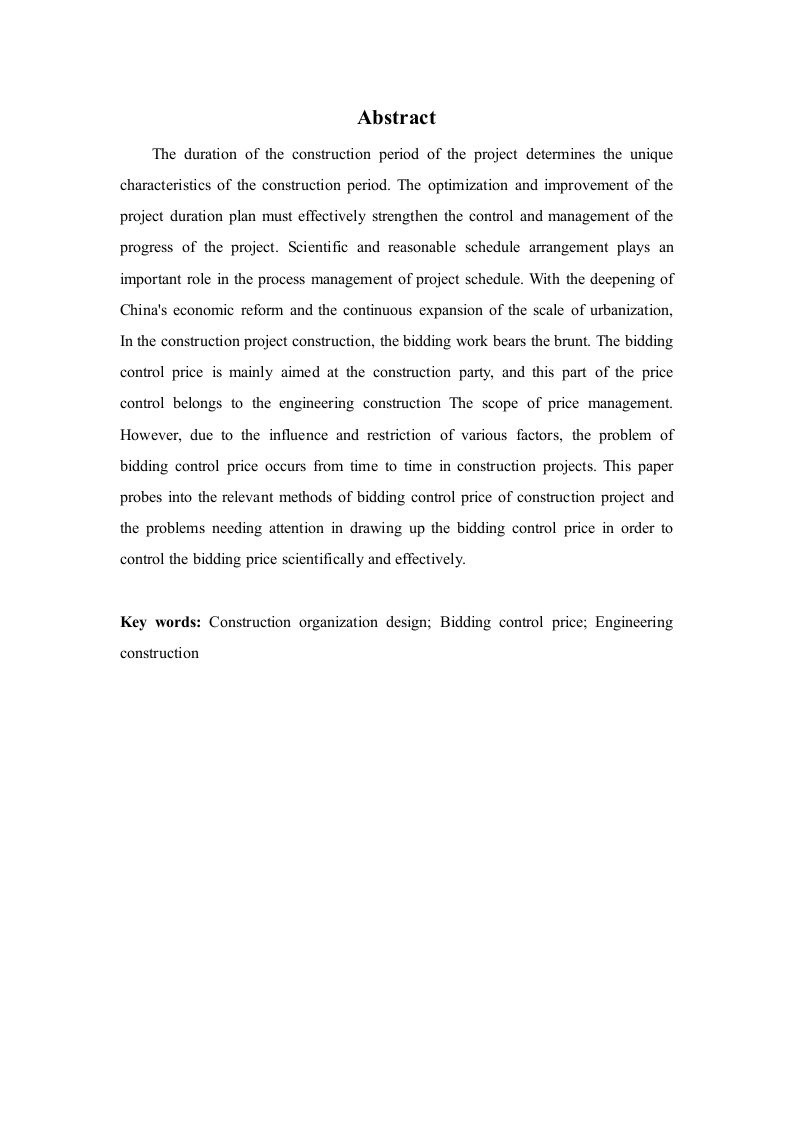 Abstract

The duration of the construction period of the project determines the unique characteristics of the construction period. The optimization and improvement of the project duration plan must effectively strengthen the control and management of the progress of the project. Scientific and reasonable schedule arrangement plays an important role in the process management of project schedule. With the deepening of China's economic reform and the continuous expansion of the scale of urbanization, In the construction project construction, the bidding work bears the brunt. The bidding control price is mainly aimed at the construction party, and this part of the price control belongs to the engineering construction The scope of price management. However, due to the influence and restriction of various factors, the problem of bidding control price occurs from time to time in construction projects. This paper probes into the relevant methods of bidding control price of construction project and the problems needing attention in drawing up the bidding control price in order to control the bidding price scientifically and effectively.

Key words: Construction organization design; Bidding control price; Engineering construction